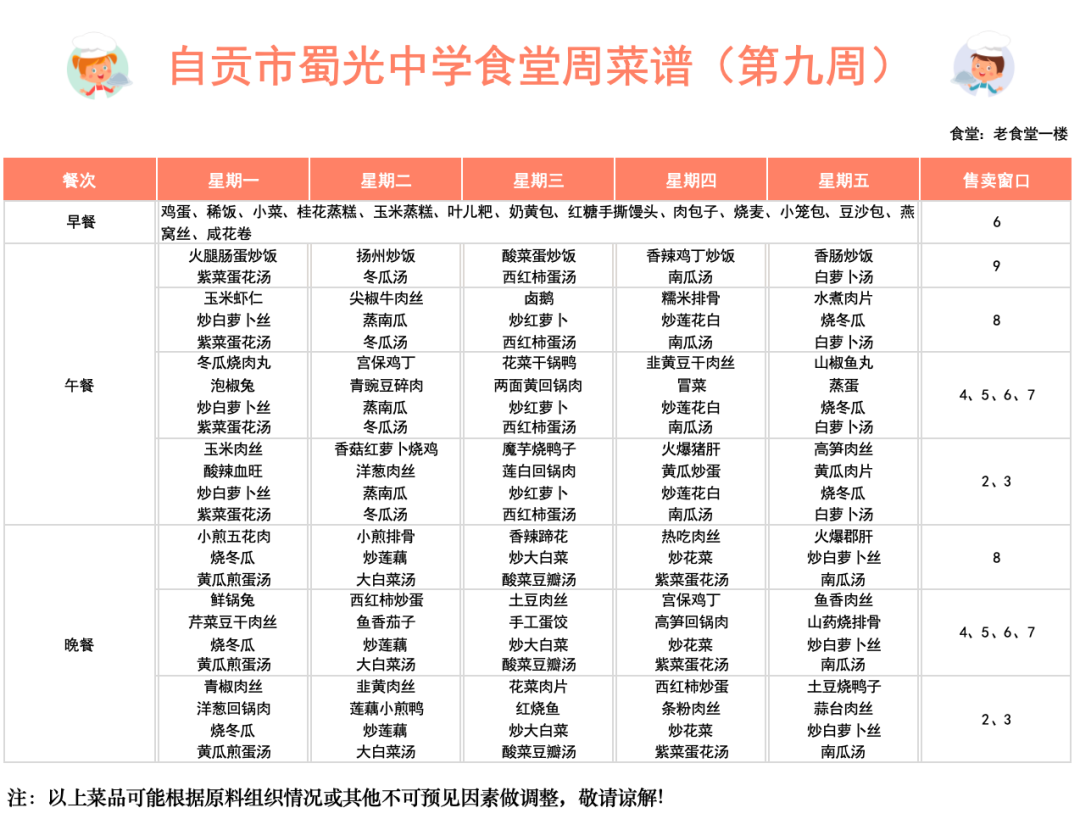 自贡市蜀光中学食堂周菜谱（第九周）

食堂：老食堂一楼

| 餐次 | 星期一 | 星期二 | 星期三 | 星期四 | 星期五 | 售卖窗口 |
|---|---|---|---|---|---|---|
| 早餐 | 鸡蛋、稀饭、小菜、桂花蒸糕、玉米蒸糕、叶儿粑、奶黄包、红糖手撕馒头、肉包子、烧麦、小笼包、豆沙包、燕窝丝、咸花卷 | | | | | 6 |
| 午餐 | 火腿肠蛋炒饭 紫菜蛋花汤 | 扬州炒饭 冬瓜汤 | 酸菜蛋炒饭 西红柿蛋汤 | 香辣鸡丁炒饭 南瓜汤 | 香肠炒饭 白萝卜汤 | 9 |
| | 玉米虾仁 炒白萝卜丝 紫菜蛋花汤 | 尖椒牛肉丝 蒸南瓜 冬瓜汤 | 卤鹅 炒红萝卜 西红柿蛋汤 | 糯米排骨 炒莲花白 南瓜汤 | 水煮肉片 烧冬瓜 白萝卜汤 | 8 |
| | 冬瓜烧肉丸 泡椒兔 炒白萝卜丝 紫菜蛋花汤 | 宫保鸡丁 青豌豆碎肉 蒸南瓜 冬瓜汤 | 花菜干锅鸭 两面黄回锅肉 炒红萝卜 西红柿蛋汤 | 韭黄豆干肉丝 冒菜 炒莲花白 南瓜汤 | 山椒鱼丸 蒸蛋 烧冬瓜 白萝卜汤 | 4、5、6、7 |
| | 玉米肉丝 酸辣血旺 炒白萝卜丝 紫菜蛋花汤 | 香菇红萝卜烧鸡 洋葱肉丝 蒸南瓜 冬瓜汤 | 魔芋烧鸭子 莲白回锅肉 炒红萝卜 西红柿蛋汤 | 火爆猪肝 黄瓜炒蛋 炒莲花白 南瓜汤 | 高笋肉丝 黄瓜肉片 烧冬瓜 白萝卜汤 | 2、3 |
| 晚餐 | 小煎五花肉 烧冬瓜 黄瓜煎蛋汤 | 小煎排骨 炒莲藕 大白菜汤 | 香辣蹄花 炒大白菜 酸菜豆瓣汤 | 热吃肉丝 炒花菜 紫菜蛋花汤 | 火爆郡肝 炒白萝卜丝 南瓜汤 | 8 |
| | 鲜锅兔 芹菜豆干肉丝 烧冬瓜 黄瓜煎蛋汤 | 西红柿炒蛋 鱼香茄子 炒莲藕 大白菜汤 | 土豆肉丝 手工蛋饺 炒大白菜 酸菜豆瓣汤 | 宫保鸡丁 高笋回锅肉 炒花菜 紫菜蛋花汤 | 鱼香肉丝 山药烧排骨 炒白萝卜丝 南瓜汤 | 4、5、6、7 |
| | 青椒肉丝 洋葱回锅肉 烧冬瓜 黄瓜煎蛋汤 | 韭黄肉丝 莲藕小煎鸭 炒莲藕 大白菜汤 | 花菜肉片 红烧鱼 炒大白菜 酸菜豆瓣汤 | 西红柿炒蛋 条粉肉丝 炒花菜 紫菜蛋花汤 | 土豆烧鸭子 蒜台肉丝 炒白萝卜丝 南瓜汤 | 2、3 |

注：以上菜品可能根据原料组织情况或其他不可预见因素做调整，敬请谅解!